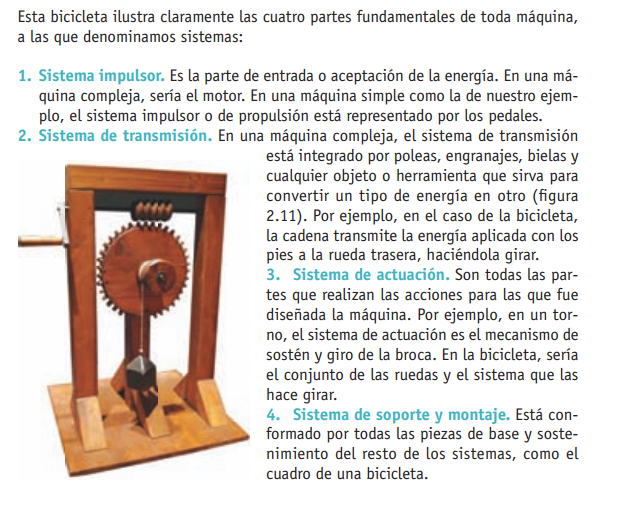 Esta bicicleta ilustra claramente las cuatro partes fundamentales de toda máquina, a las que denominamos sistemas:

1. Sistema impulsor. Es la parte de entrada o aceptación de la energía. En una máquina compleja, sería el motor. En una máquina simple como la de nuestro ejemplo, el sistema impulsor o de propulsión está representado por los pedales.

2. Sistema de transmisión. En una máquina compleja, el sistema de transmisión está integrado por poleas, engranajes, bielas y cualquier objeto o herramienta que sirva para convertir un tipo de energía en otro (figura 2.11). Por ejemplo, en el caso de la bicicleta, la cadena transmite la energía aplicada con los pies a la rueda trasera, haciéndola girar.

3. Sistema de actuación. Son todas las partes que realizan las acciones para las que fue diseñada la máquina. Por ejemplo, en un torno, el sistema de actuación es el mecanismo de sostén y giro de la broca. En la bicicleta, sería el conjunto de las ruedas y el sistema que las hace girar.

4. Sistema de soporte y montaje. Está conformado por todas las piezas de base y sostenimiento del resto de los sistemas, como el cuadro de una bicicleta.